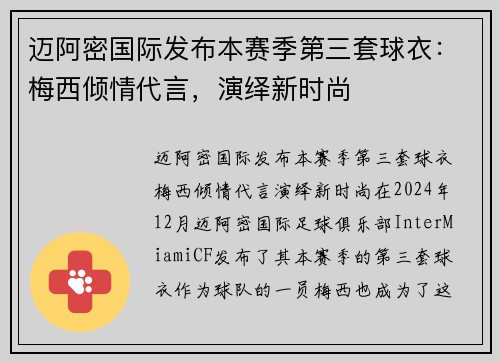 迈阿密国际发布本赛季第三套球衣：梅西倾情代言，演绎新时尚

迈阿密国际发布本赛季第三套球衣梅西倾情代言演绎新时尚在2024年12月迈阿密国际足球俱乐部InterMiamiCF发布了其本赛季的第三套球衣作为球队的一员梅西也成为了这